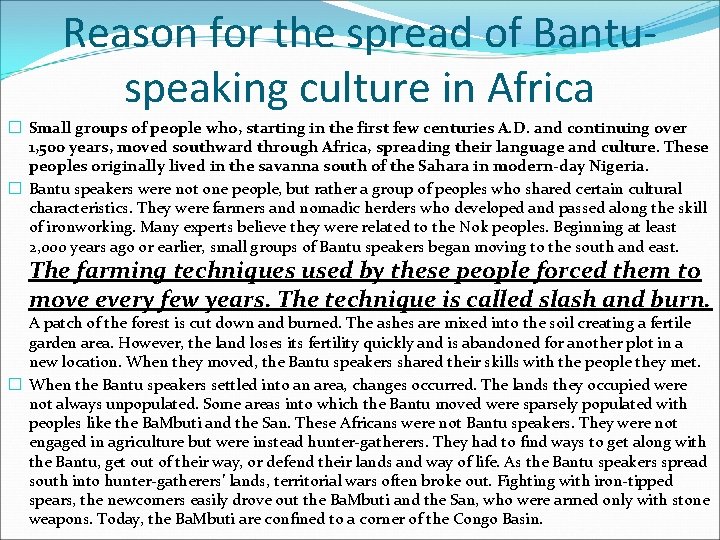 Reason for the spread of Bantu-speaking culture in Africa

☐ Small groups of people who, starting in the first few centuries A.D. and continuing over 1,500 years, moved southward through Africa, spreading their language and culture. These peoples originally lived in the savanna south of the Sahara in modern-day Nigeria.

☐ Bantu speakers were not one people, but rather a group of peoples who shared certain cultural characteristics. They were farmers and nomadic herders who developed and passed along the skill of ironworking. Many experts believe they were related to the Nok peoples. Beginning at least 2,000 years ago or earlier, small groups of Bantu speakers began moving to the south and east. The farming techniques used by these people forced them to move every few years. The technique is called slash and burn. A patch of the forest is cut down and burned. The ashes are mixed into the soil creating a fertile garden area. However, the land loses its fertility quickly and is abandoned for another plot in a new location. When they moved, the Bantu speakers shared their skills with the people they met.

☐ When the Bantu speakers settled into an area, changes occurred. The lands they occupied were not always unpopulated. Some areas into which the Bantu moved were sparsely populated with peoples like the BaMbuti and the San. These Africans were not Bantu speakers. They were not engaged in agriculture but were instead hunter-gatherers. They had to find ways to get along with the Bantu, get out of their way, or defend their lands and way of life. As the Bantu speakers spread south into hunter-gatherers' lands, territorial wars often broke out. Fighting with iron-tipped spears, the newcomers easily drove out the BaMbuti and the San, who were armed only with stone weapons. Today, the BaMbuti are confined to a corner of the Congo Basin.